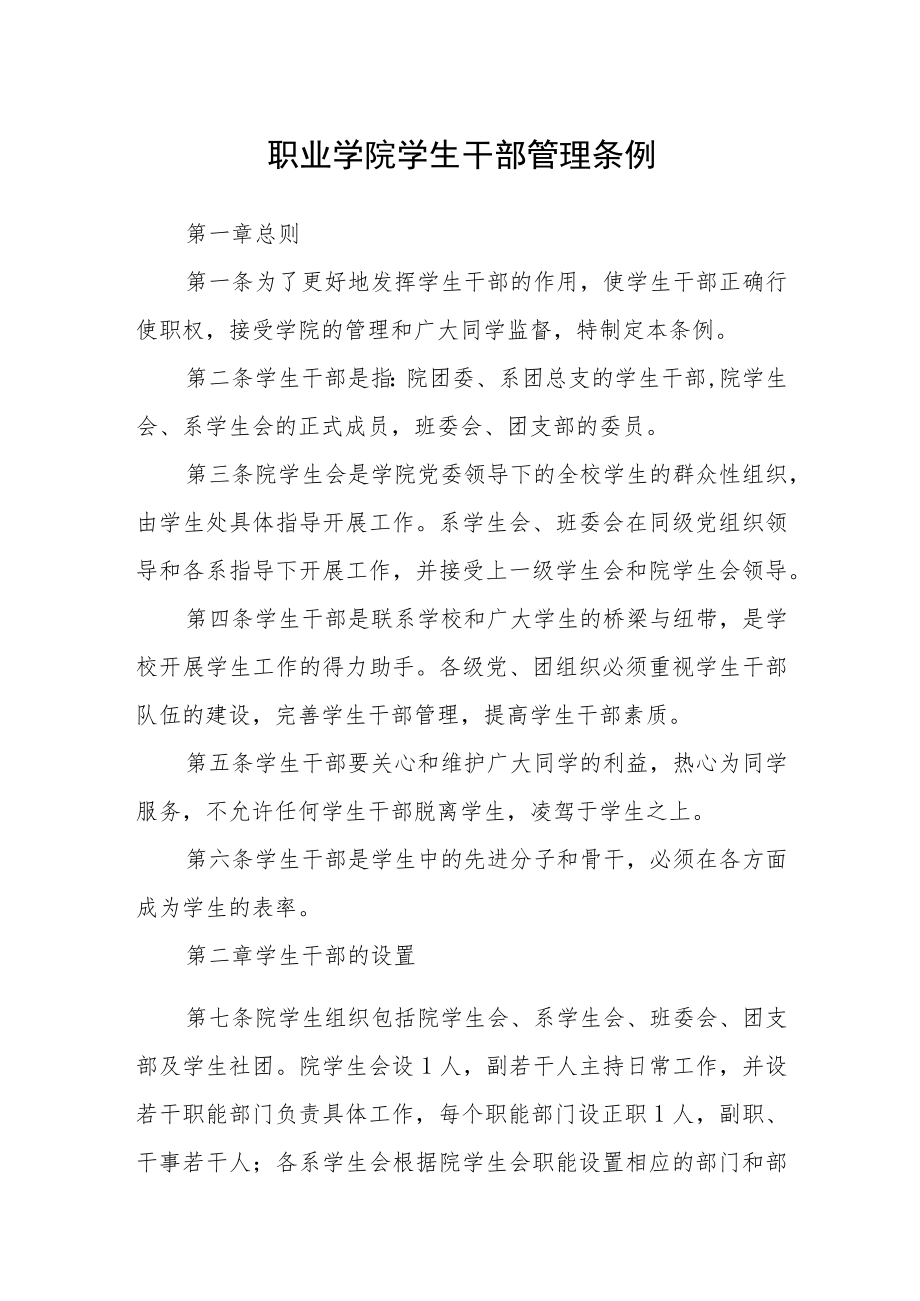 职业学院学生干部管理条例

第一章总则

第一条为了更好地发挥学生干部的作用，使学生干部正确行使职权，接受学院的管理和广大同学监督，特制定本条例。

第二条学生干部是指:院团委、系团总支的学生干部,院学生会、系学生会的正式成员，班委会、团支部的委员。

第三条院学生会是学院党委领导下的全校学生的群众性组织，由学生处具体指导开展工作。系学生会、班委会在同级党组织领导和各系指导下开展工作，并接受上一级学生会和院学生会领导。

第四条学生干部是联系学校和广大学生的桥梁与纽带，是学校开展学生工作的得力助手。各级党、团组织必须重视学生干部队伍的建设，完善学生干部管理，提高学生干部素质。

第五条学生干部要关心和维护广大同学的利益，热心为同学服务，不允许任何学生干部脱离学生，凌驾于学生之上。

第六条学生干部是学生中的先进分子和骨干，必须在各方面成为学生的表率。

第二章学生干部的设置

第七条院学生组织包括院学生会、系学生会、班委会、团支部及学生社团。院学生会设1人，副若干人主持日常工作，并设若干职能部门负责具体工作，每个职能部门设正职1人，副职、干事若干人；各系学生会根据院学生会职能设置相应的部门和部